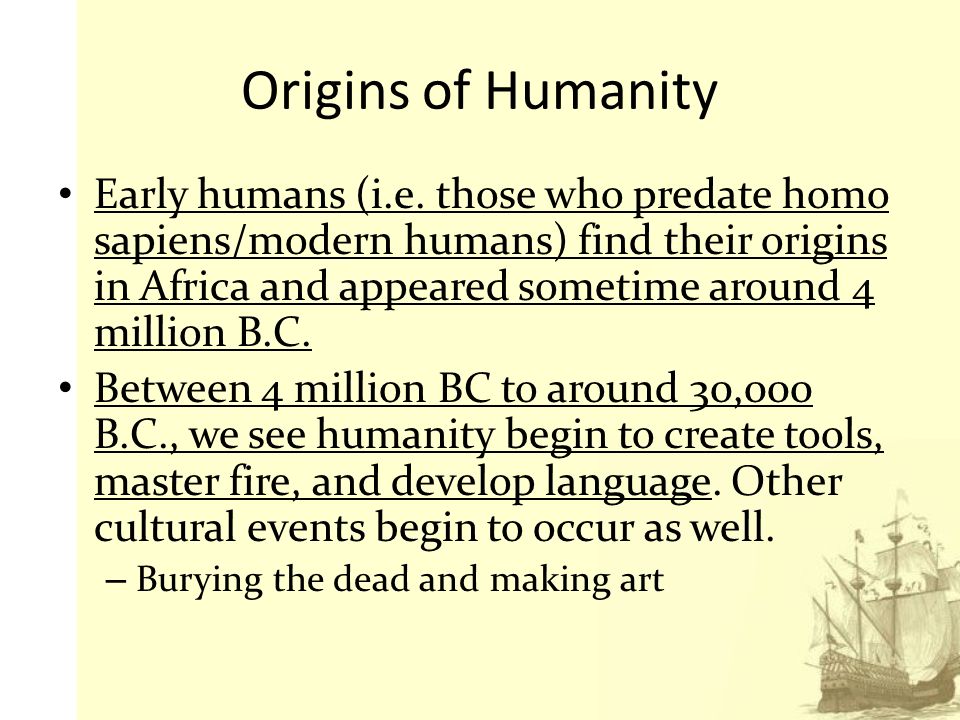 Origins of Humanity

• Early humans (i.e. those who predate homo sapiens/modern humans) find their origins in Africa and appeared sometime around 4 million B.C.

• Between 4 million BC to around 30,000 B.C., we see humanity begin to create tools, master fire, and develop language. Other cultural events begin to occur as well.
– Burying the dead and making art